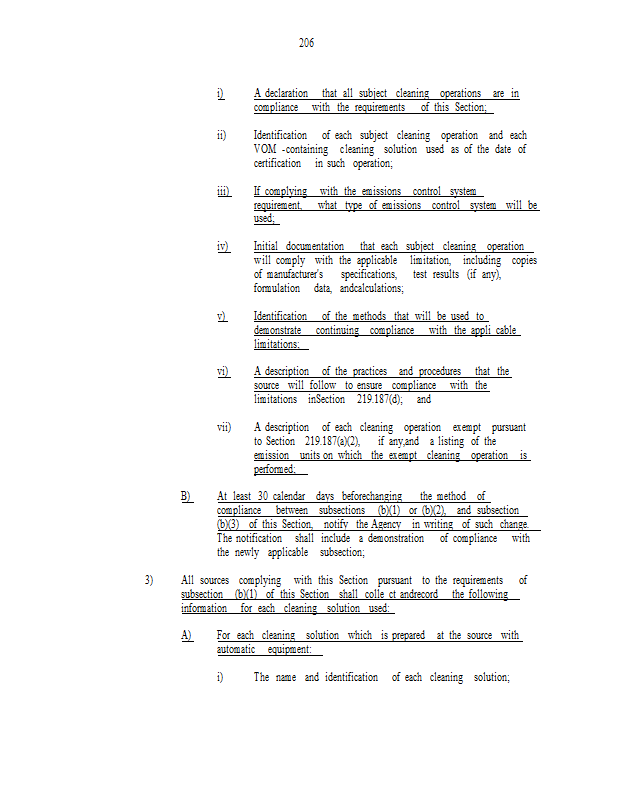 206

i) A declaration that all subject cleaning operations are in compliance with the requirements of this Section;

ii) Identification of each subject cleaning operation and each VOM -containing cleaning solution used as of the date of certification in such operation;

iii) If complying with the emissions control system requirement, what type of emissions control system will be used;

iv) Initial documentation that each subject cleaning operation will comply with the applicable limitation, including copies of manufacturer's specifications, test results (if any), formulation data, andcalculations;

v) Identification of the methods that will be used to demonstrate continuing compliance with the appli cable limitations;

vi) A description of the practices and procedures that the source will follow to ensure compliance with the limitations inSection 219.187(d); and

vii) A description of each cleaning operation exempt pursuant to Section 219.187(a)(2), if any,and a listing of the emission units on which the exempt cleaning operation is performed;

B) At least 30 calendar days beforechanging the method of compliance between subsections (b)(1) or (b)(2), and subsection (b)(3) of this Section, notify the Agency in writing of such change. The notification shall include a demonstration of compliance with the newly applicable subsection;

3) All sources complying with this Section pursuant to the requirements of subsection (b)(1) of this Section shall colle ct andrecord the following information for each cleaning solution used:

A) For each cleaning solution which is prepared at the source with automatic equipment:

i) The name and identification of each cleaning solution;